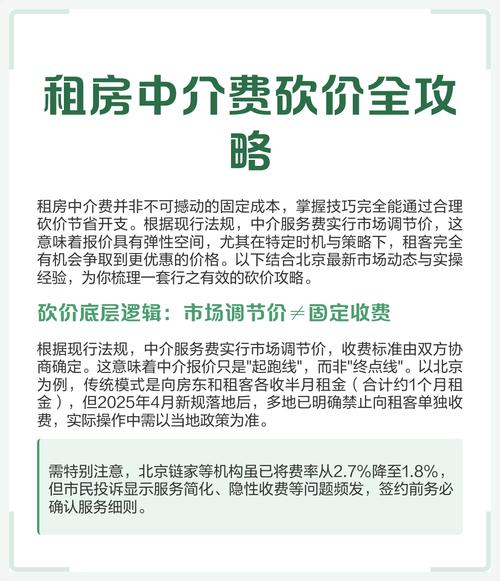 租房中介费砍价全攻略

租房中介费并非不可撼动的固定成本，掌握技巧完全能通过合理砍价节省开支。根据现行法规，中介服务费实行市场调节价，这意味着报价具有弹性空间，尤其在特定时机与策略下，租客完全有机会争取到更优惠的价格。以下结合北京最新市场动态与实操经验，为你梳理一套行之有效的砍价攻略。

砍价底层逻辑：市场调节价≠固定收费

根据现行法规，中介服务费实行市场调节价，收费标准由双方协商确定。这意味着中介报价只是"起跑线"，而非"终点线"。以北京为例，传统模式是向房东和租客各收半月租金（合计约1个月租金），但2025年4月新规落地后，多地已明确禁止向租客单独收费，实际操作中需以当地政策为准。

需特别注意，北京链家等机构虽已将费率从2.7%降至1.8%，但市民投诉显示服务简化、隐性收费等问题频发，签约前务必确认服务细则。